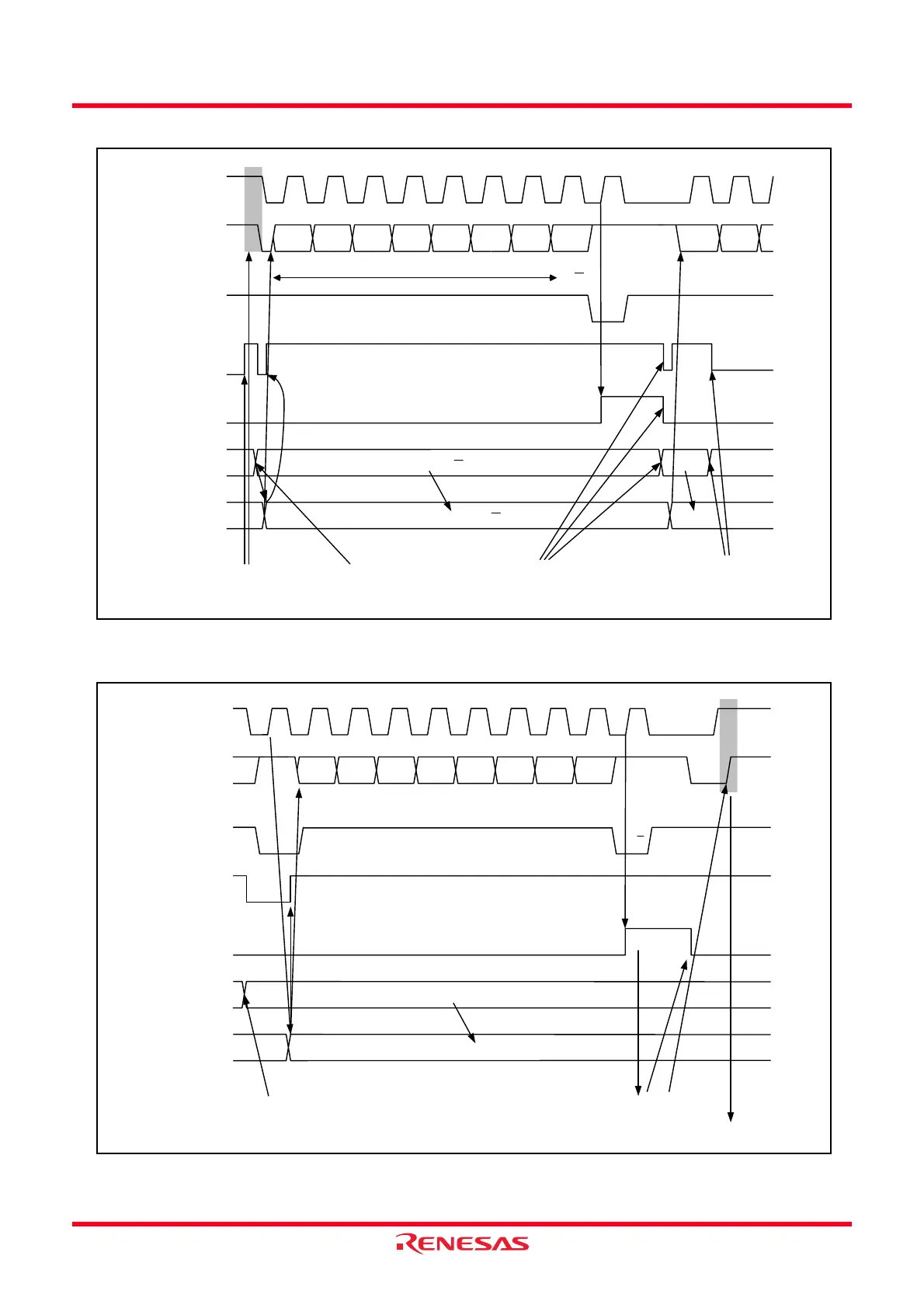 RENESAS